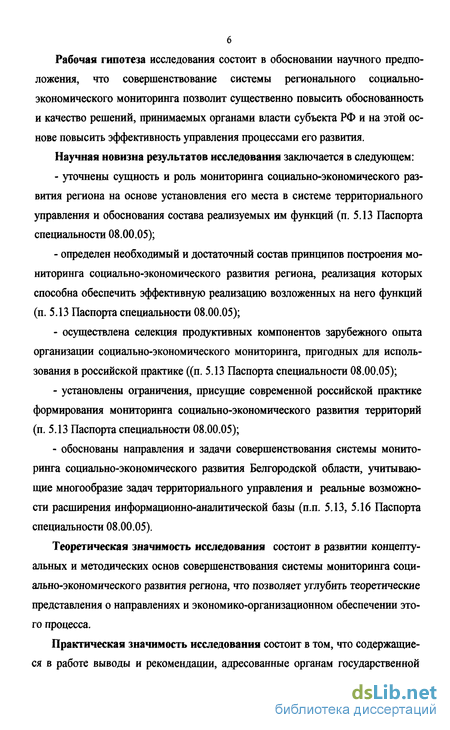 6

Рабочая гипотеза исследования состоит в обосновании научного предположения, что совершенствование системы регионального социально-экономического мониторинга позволит существенно повысить обоснованность и качество решений, принимаемых органами власти субъекта РФ и на этой основе повысить эффективность управления процессами его развития.

Научная новизна результатов исследования заключается в следующем:

- уточнены сущность и роль мониторинга социально-экономического развития региона на основе установления его места в системе территориального управления и обоснования состава реализуемых им функций (п. 5.13 Паспорта специальности 08.00.05);

- определен необходимый и достаточный состав принципов построения мониторинга социально-экономического развития региона, реализация которых способна обеспечить эффективную реализацию возложенных на него функций (п. 5.13 Паспорта специальности 08.00.05);

- осуществлена селекция продуктивных компонентов зарубежного опыта организации социально-экономического мониторинга, пригодных для использования в российской практике ((п. 5.13 Паспорта специальности 08.00.05);

- установлены ограничения, присущие современной российской практике формирования мониторинга социально-экономического развития территорий (п. 5.13 Паспорта специальности 08.00.05);

- обоснованы направления и задачи совершенствования системы мониторинга социально-экономического развития Белгородской области, учитывающие многообразие задач территориального управления и реальные возможности расширения информационно-аналитической базы (п.п. 5.13, 5.16 Паспорта специальности 08.00.05).

Теоретическая значимость исследования состоит в развитии концептуальных и методических основ совершенствования системы мониторинга социально-экономического развития региона, что позволяет углубить теоретические представления о направлениях и экономико-организационном обеспечении этого процесса.

Практическая значимость исследования состоит в том, что содержащиеся в работе выводы и рекомендации, адресованные органам государственной

dsLib.net
библиотека диссертаций